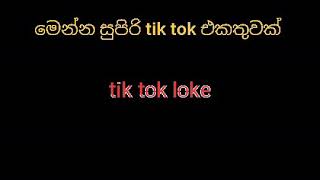 මෙන්න සුපිරි tik tok එකතුවක්

tik tok loke